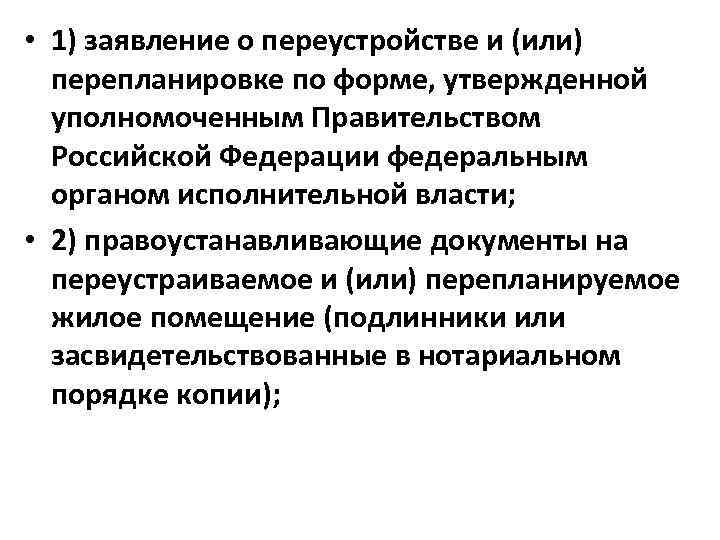 • 1) заявление о переустройстве и (или) перепланировке по форме, утвержденной уполномоченным Правительством Российской Федерации федеральным органом исполнительной власти;

• 2) правоустанавливающие документы на переустраиваемое и (или) перепланируемое жилое помещение (подлинники или засвидетельствованные в нотариальном порядке копии);